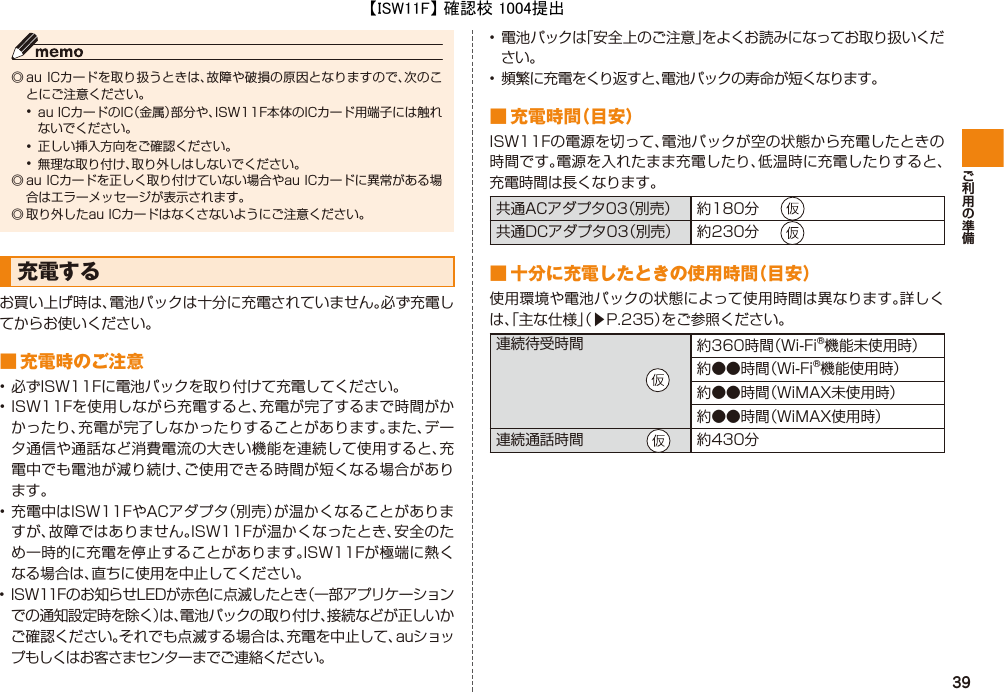 【ISW11F】確認校 1004提出

memo

◎ au ICカードを取り扱うときは、故障や破損の原因となりますので、次のことにご注意ください。
• au ICカードのIC(金属)部分や、ISW11F本体のICカード用端子には触れないでください。
• 正しい挿入方向をご確認ください。
• 無理な取り付け、取り外しはしないでください。
◎ au ICカードを正しく取り付けていない場合やau ICカードに異常がある場合はエラーメッセージが表示されます。
◎ 取り外したau ICカードはなくさないようにご注意ください。

充電する

お買い上げ時は、電池パックは十分に充電されていません。必ず充電してからお使いください。

■ 充電時のご注意

• 必ずISW11Fに電池パックを取り付けて充電してください。
• ISW11Fを使用しながら充電すると、充電が完了するまで時間がかかったり、充電が完了しなかったりすることがあります。また、データ通信や通話など消費電流の大きい機能を連続して使用すると、充電中でも電池が減り続け、ご使用できる時間が短くなる場合があります。
• 充電中はISW11FやACアダプタ(別売)が温かくなることがありますが、故障ではありません。ISW11Fが温かくなったとき、安全のため一時的に充電を停止することがあります。ISW11Fが極端に熱くなる場合は、直ちに使用を中止してください。
• ISW11Fのお知らせLEDが赤色に点滅したとき(一部アプリケーションでの通知設定時を除く)は、電池パックの取り付け、接続などが正しいかご確認ください。それでも点滅する場合は、充電を中止して、auショップもしくはお客さまセンターまでご連絡ください。

• 電池パックは「安全上のご注意」をよくお読みになってお取り扱いください。
• 頻繁に充電をくり返すと、電池パックの寿命が短くなります。

■ 充電時間(目安)

ISW11Fの電源を切って、電池パックが空の状態から充電したときの時間です。電源を入れたまま充電したり、低温時に充電したりすると、充電時間は長くなります。

| 共通ACアダプタ03(別売) | 約180分 仮 |
|---|---|
| 共通DCアダプタ03(別売) | 約230分 仮 |

■ 十分に充電したときの使用時間(目安)

使用環境や電池パックの状態によって使用時間は異なります。詳しくは、「主な仕様」(▶P.235)をご参照ください。

| 連続待受時間 仮 | 約360時間(Wi-Fi®機能未使用時) |
|---|---|
| | 約●●時間(Wi-Fi®機能使用時) |
| | 約●●時間(WiMAX未使用時) |
| | 約●●時間(WiMAX使用時) |
| 連続通話時間 仮 | 約430分 |

ご利用の準備

39